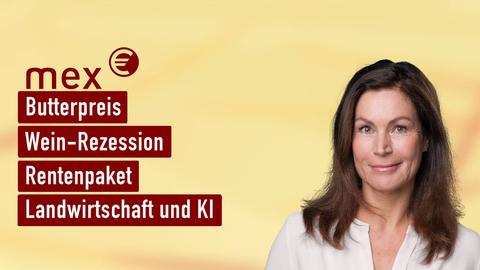 mex €
Butterpreis
Wein-Rezession
Rentenpaket
Landwirtschaft und KI